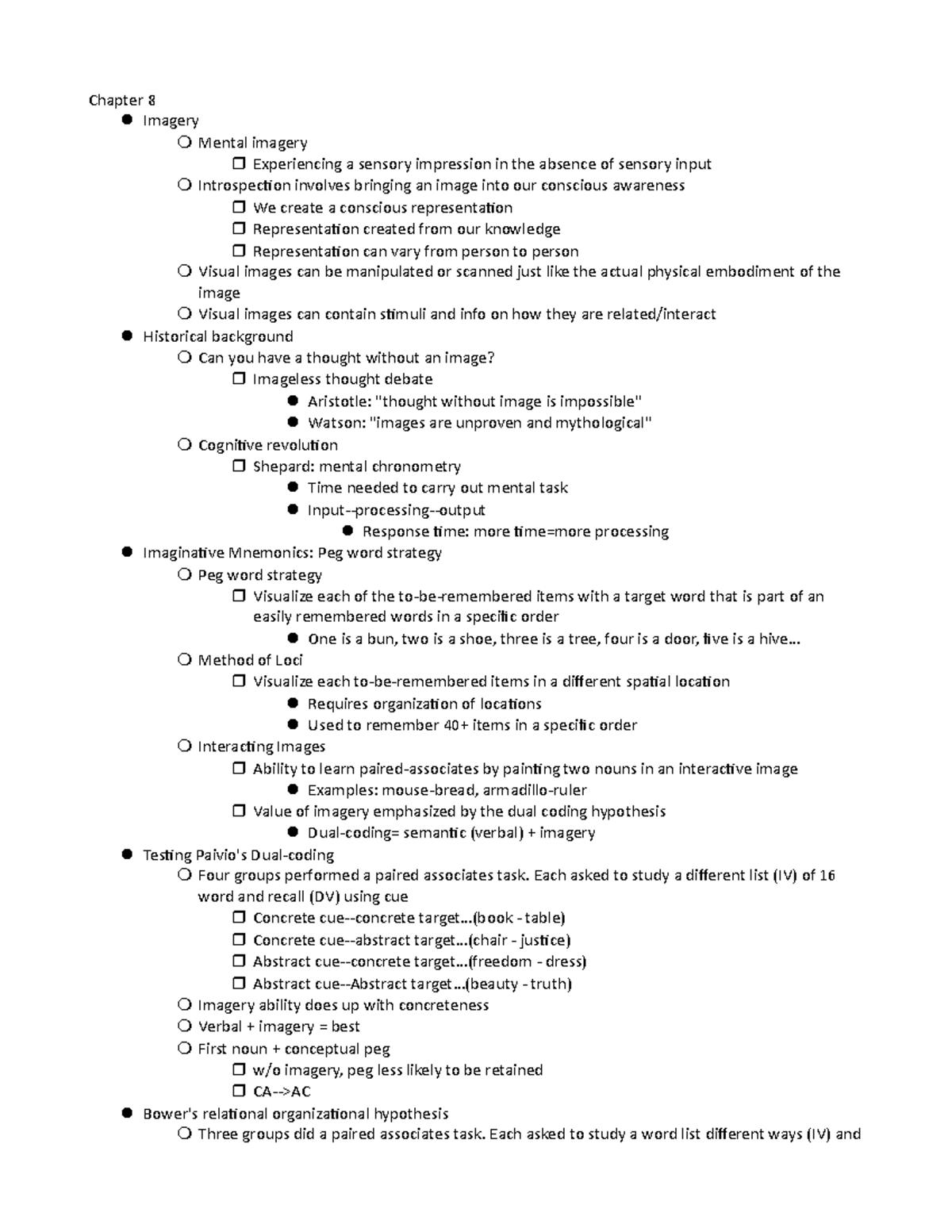 Chapter 8
• Imagery
○ Mental imagery
☐ Experiencing a sensory impression in the absence of sensory input
○ Introspection involves bringing an image into our conscious awareness
☐ We create a conscious representation
☐ Representation created from our knowledge
☐ Representation can vary from person to person
○ Visual images can be manipulated or scanned just like the actual physical embodiment of the image
○ Visual images can contain stimuli and info on how they are related/interact
• Historical background
○ Can you have a thought without an image?
☐ Imageless thought debate
• Aristotle: "thought without image is impossible"
• Watson: "images are unproven and mythological"
○ Cognitive revolution
☐ Shepard: mental chronometry
• Time needed to carry out mental task
• Input--processing--output
• Response time: more time=more processing
• Imaginative Mnemonics: Peg word strategy
○ Peg word strategy
☐ Visualize each of the to-be-remembered items with a target word that is part of an easily remembered words in a specific order
• One is a bun, two is a shoe, three is a tree, four is a door, five is a hive...
○ Method of Loci
☐ Visualize each to-be-remembered items in a different spatial location
• Requires organization of locations
• Used to remember 40+ items in a specific order
○ Interacting Images
☐ Ability to learn paired-associates by painting two nouns in an interactive image
• Examples: mouse-bread, armadillo-ruler
☐ Value of imagery emphasized by the dual coding hypothesis
• Dual-coding= semantic (verbal) + imagery
• Testing Paivio's Dual-coding
○ Four groups performed a paired associates task. Each asked to study a different list (IV) of 16 word and recall (DV) using cue
☐ Concrete cue--concrete target...(book - table)
☐ Concrete cue--abstract target...(chair - justice)
☐ Abstract cue--concrete target...(freedom - dress)
☐ Abstract cue--Abstract target...(beauty - truth)
○ Imagery ability does up with concreteness
○ Verbal + imagery = best
○ First noun + conceptual peg
☐ w/o imagery, peg less likely to be retained
☐ CA-->AC
• Bower's relational organizational hypothesis
○ Three groups did a paired associates task. Each asked to study a word list different ways (IV) and